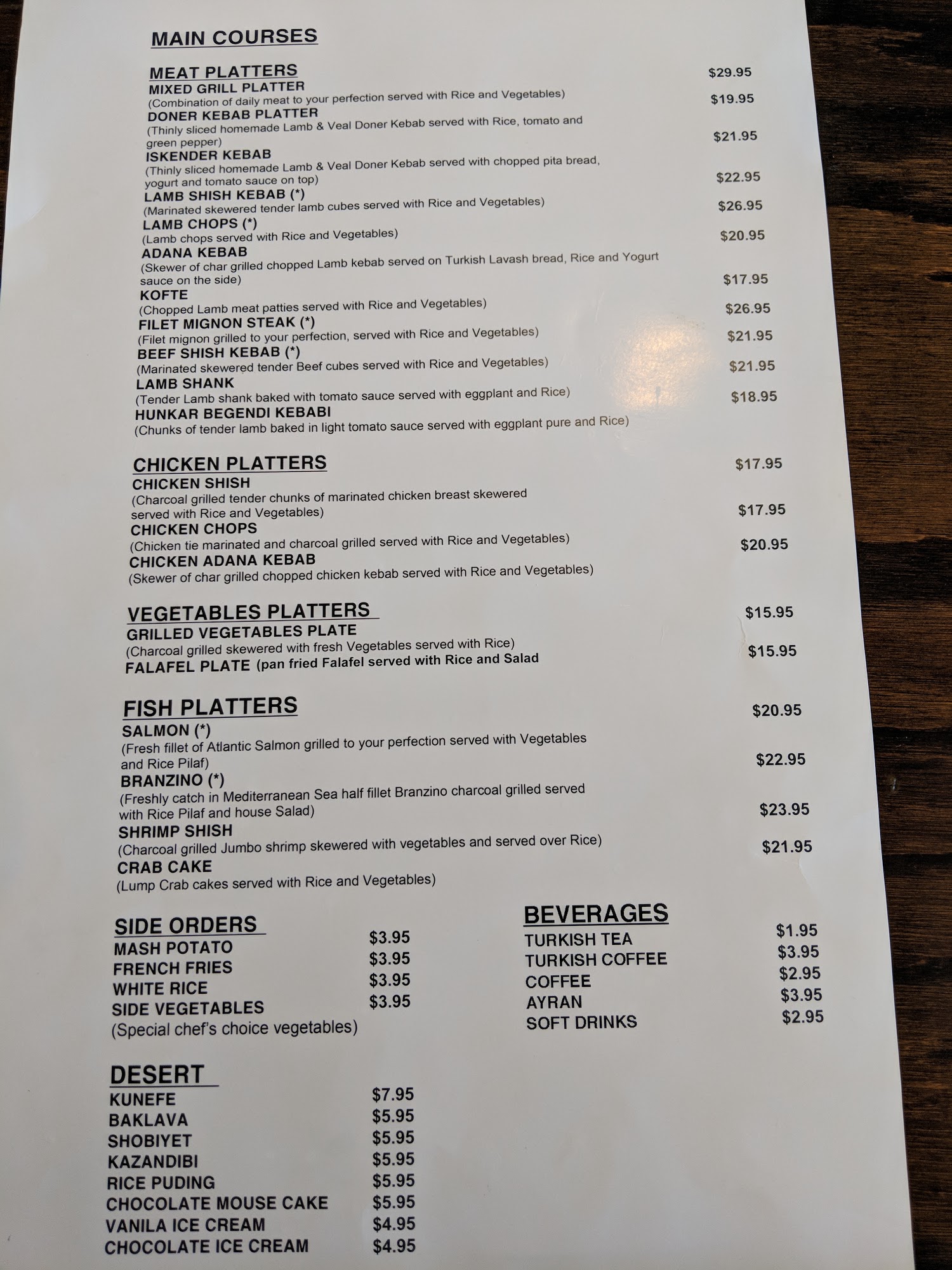 MAIN COURSES

MEAT PLATTERS
MIXED GRILL PLATTER $29.95
(Combination of daily meat to your perfection served with Rice and Vegetables)
DONER KEBAB PLATTER $19.95
(Thinly sliced homemade Lamb & Veal Doner Kebab served with Rice, tomato and green pepper)
ISKENDER KEBAB $21.95
(Thinly sliced homemade Lamb & Veal Doner Kebab served with chopped pita bread, yogurt and tomato sauce on top)
LAMB SHISH KEBAB (*) $22.95
(Marinated skewered tender lamb cubes served with Rice and Vegetables)
LAMB CHOPS (*) $26.95
(Lamb chops served with Rice and Vegetables)
ADANA KEBAB $20.95
(Skewer of char grilled chopped Lamb kebab served on Turkish Lavash bread, Rice and Yogurt sauce on the side)
KOFTE $17.95
(Chopped Lamb meat patties served with Rice and Vegetables)
FILET MIGNON STEAK (*) $26.95
(Filet mignon grilled to your perfection, served with Rice and Vegetables)
BEEF SHISH KEBAB (*) $21.95
(Marinated skewered tender Beef cubes served with Rice and Vegetables)
LAMB SHANK $21.95
(Tender Lamb shank baked with tomato sauce served with eggplant and Rice)
HUNKAR BEGENDI KEBABI $18.95
(Chunks of tender lamb baked in light tomato sauce served with eggplant pure and Rice)

CHICKEN PLATTERS
CHICKEN SHISH $17.95
(Charcoal grilled tender chunks of marinated chicken breast skewered served with Rice and Vegetables)
CHICKEN CHOPS $17.95
(Chicken tie marinated and charcoal grilled served with Rice and Vegetables)
CHICKEN ADANA KEBAB $20.95
(Skewer of char grilled chopped chicken kebab served with Rice and Vegetables)

VEGETABLES PLATTERS
GRILLED VEGETABLES PLATE $15.95
(Charcoal grilled skewered with fresh Vegetables served with Rice)
FALAFEL PLATE (pan fried Falafel served with Rice and Salad $15.95

FISH PLATTERS
SALMON (*) $20.95
(Fresh fillet of Atlantic Salmon grilled to your perfection served with Vegetables and Rice Pilaf)
BRANZINO (*) $22.95
(Freshly catch in Mediterranean Sea half fillet Branzino charcoal grilled served with Rice Pilaf and house Salad)
SHRIMP SHISH $23.95
(Charcoal grilled Jumbo shrimp skewered with vegetables and served over Rice)
CRAB CAKE $21.95
(Lump Crab cakes served with Rice and Vegetables)

SIDE ORDERS
MASH POTATO $3.95
FRENCH FRIES $3.95
WHITE RICE $3.95
SIDE VEGETABLES $3.95
(Special chef's choice vegetables)

DESERT
KUNEFE $7.95
BAKLAVA $5.95
SHOBIYET $5.95
KAZANDIBI $5.95
RICE PUDING $5.95
CHOCOLATE MOUSE CAKE $5.95
VANILA ICE CREAM $4.95
CHOCOLATE ICE CREAM $4.95

BEVERAGES
TURKISH TEA $1.95
TURKISH COFFEE $3.95
COFFEE $2.95
AYRAN $3.95
SOFT DRINKS $2.95